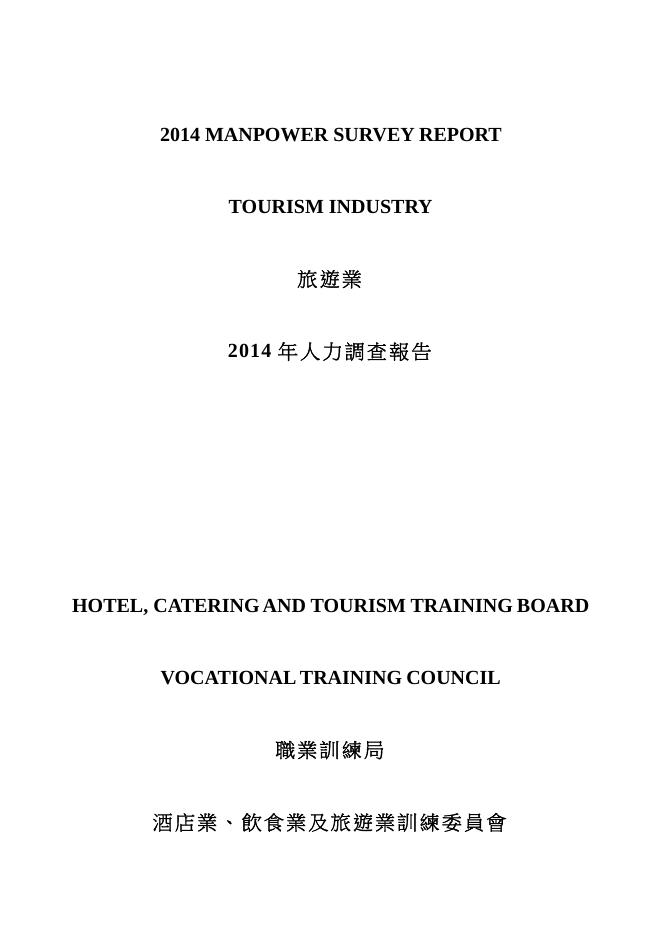 2014 MANPOWER SURVEY REPORT

TOURISM INDUSTRY

旅遊業

2014 年人力調查報告

HOTEL, CATERING AND TOURISM TRAINING BOARD

VOCATIONAL TRAINING COUNCIL

職業訓練局

酒店業、飲食業及旅遊業訓練委員會